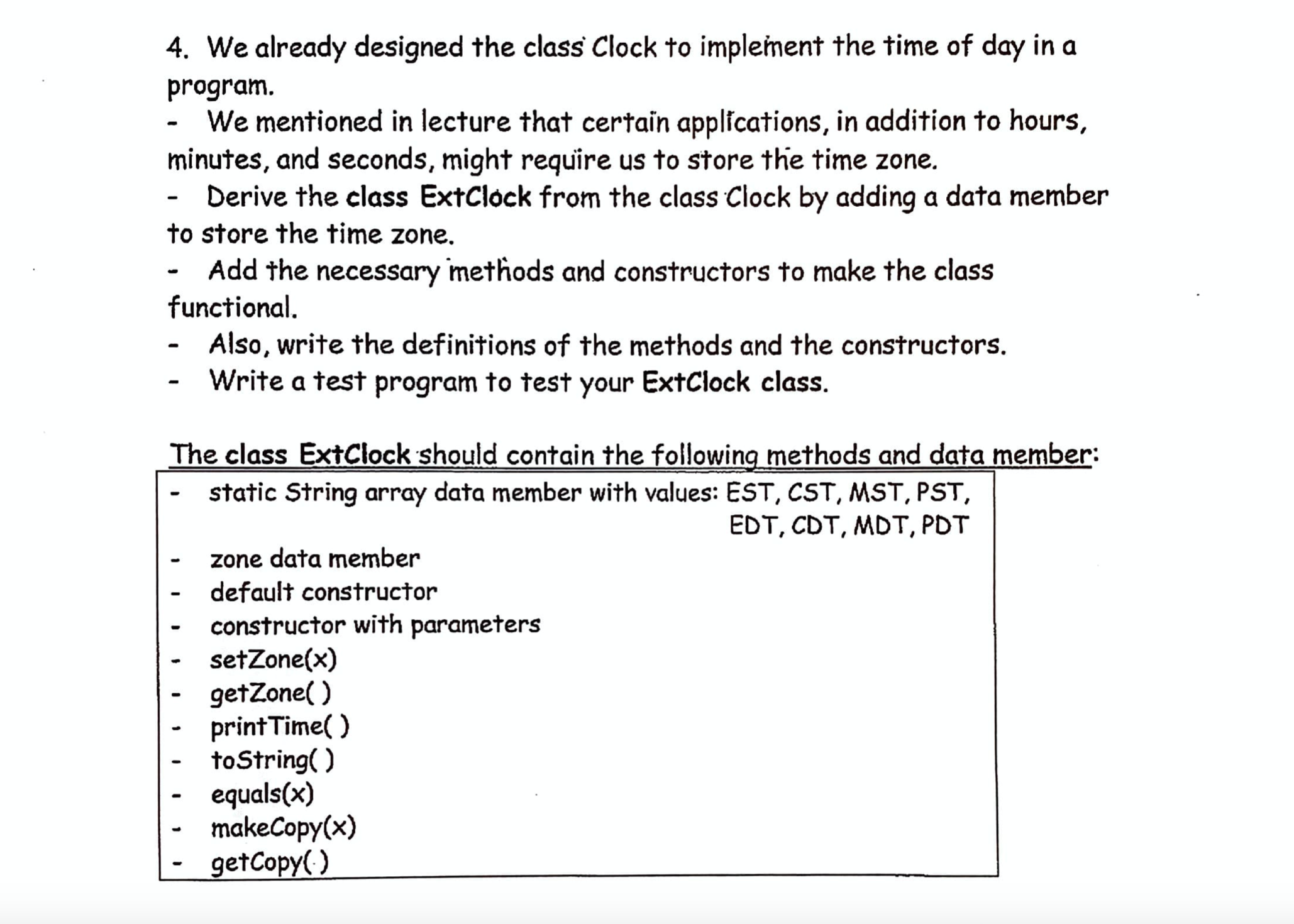 4. We already designed the class Clock to implement the time of day in a program.

- We mentioned in lecture that certain applications, in addition to hours, minutes, and seconds, might require us to store the time zone.

- Derive the class ExtClock from the class Clock by adding a data member to store the time zone.

- Add the necessary methods and constructors to make the class functional.

- Also, write the definitions of the methods and the constructors.
- Write a test program to test your ExtClock class.

The class ExtClock should contain the following methods and data member:

- static String array data member with values: EST, CST, MST, PST, EDT, CDT, MDT, PDT
- zone data member
- default constructor
- constructor with parameters
- setZone(x)
- getZone( )
- printTime( )
- toString( )
- equals(x)
- makeCopy(x)
- getCopy( )